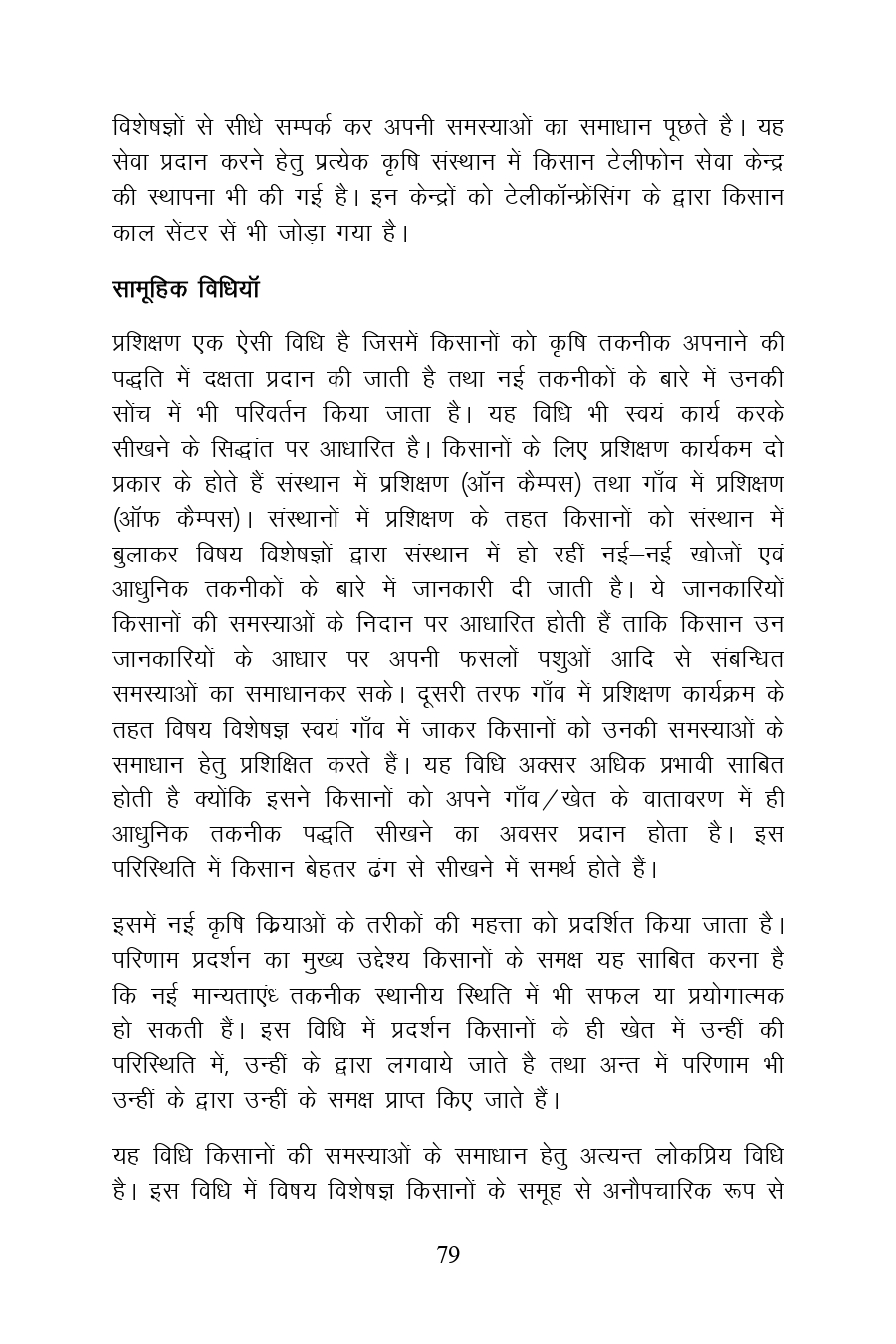 विशेषज्ञों से सीधे सम्पर्क कर अपनी समस्याओं का समाधान पूछते है। यह सेवा प्रदान करने हेतु प्रत्येक कृषि संस्थान में किसान टेलीफोन सेवा केन्द्र की स्थापना भी की गई है। इन केन्द्रों को टेलीकॉन्फ्रेंसिंग के द्वारा किसान काल सेंटर सें भी जोड़ा गया है।

सामूहिक विधियॉ

प्रशिक्षण एक ऐसी विधि है जिसमें किसानों को कृषि तकनीक अपनाने की पद्धति में दक्षता प्रदान की जाती है तथा नई तकनीकों के बारे में उनकी सोंच में भी परिवर्तन किया जाता है। यह विधि भी स्वयं कार्य करके सीखने के सिद्धांत पर आधारित है। किसानों के लिए प्रशिक्षण कार्यकम दो प्रकार के होते हैं संस्थान में प्रशिक्षण (ऑन कैम्पस) तथा गाँव में प्रशिक्षण (ऑफ कैम्पस)। संस्थानों में प्रशिक्षण के तहत किसानों को संस्थान में बुलाकर विषय विशेषज्ञों द्वारा संस्थान में हो रहीं नई–नई खोजों एवं आधुनिक तकनीकों के बारे में जानकारी दी जाती है। ये जानकारियों किसानों की समस्याओं के निदान पर आधारित होती हैं ताकि किसान उन जानकारियों के आधार पर अपनी फसलों पशुओं आदि से संबन्धित समस्याओं का समाधानकर सके। दूसरी तरफ गाँव में प्रशिक्षण कार्यक्रम के तहत विषय विशेषज्ञ स्वयं गाँव में जाकर किसानों को उनकी समस्याओं के समाधान हेतु प्रशिक्षित करते हैं। यह विधि अक्सर अधिक प्रभावी साबित होती है क्योंकि इसने किसानों को अपने गाँव/खेत के वातावरण में ही आधुनिक तकनीक पद्धति सीखने का अवसर प्रदान होता है। इस परिस्थिति में किसान बेहतर ढंग से सीखने में समर्थ होते हैं।

इसमें नई कृषि क्रियाओं के तरीकों की महत्ता को प्रदर्शित किया जाता है। परिणाम प्रदर्शन का मुख्य उद्देश्य किसानों के समक्ष यह साबित करना है कि नई मान्यताएंध तकनीक स्थानीय स्थिति में भी सफल या प्रयोगात्मक हो सकती हैं। इस विधि में प्रदर्शन किसानों के ही खेत में उन्हीं की परिस्थिति में, उन्हीं के द्वारा लगवाये जाते है तथा अन्त में परिणाम भी उन्हीं के द्वारा उन्हीं के समक्ष प्राप्त किए जाते हैं।

यह विधि किसानों की समस्याओं के समाधान हेतु अत्यन्त लोकप्रिय विधि है। इस विधि में विषय विशेषज्ञ किसानों के समूह से अनौपचारिक रूप से

79